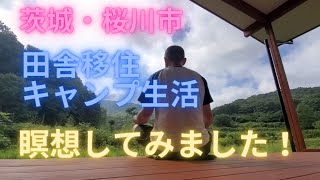 茨城・桜川市

田舎移住
キャンプ生活

瞑想してみました！